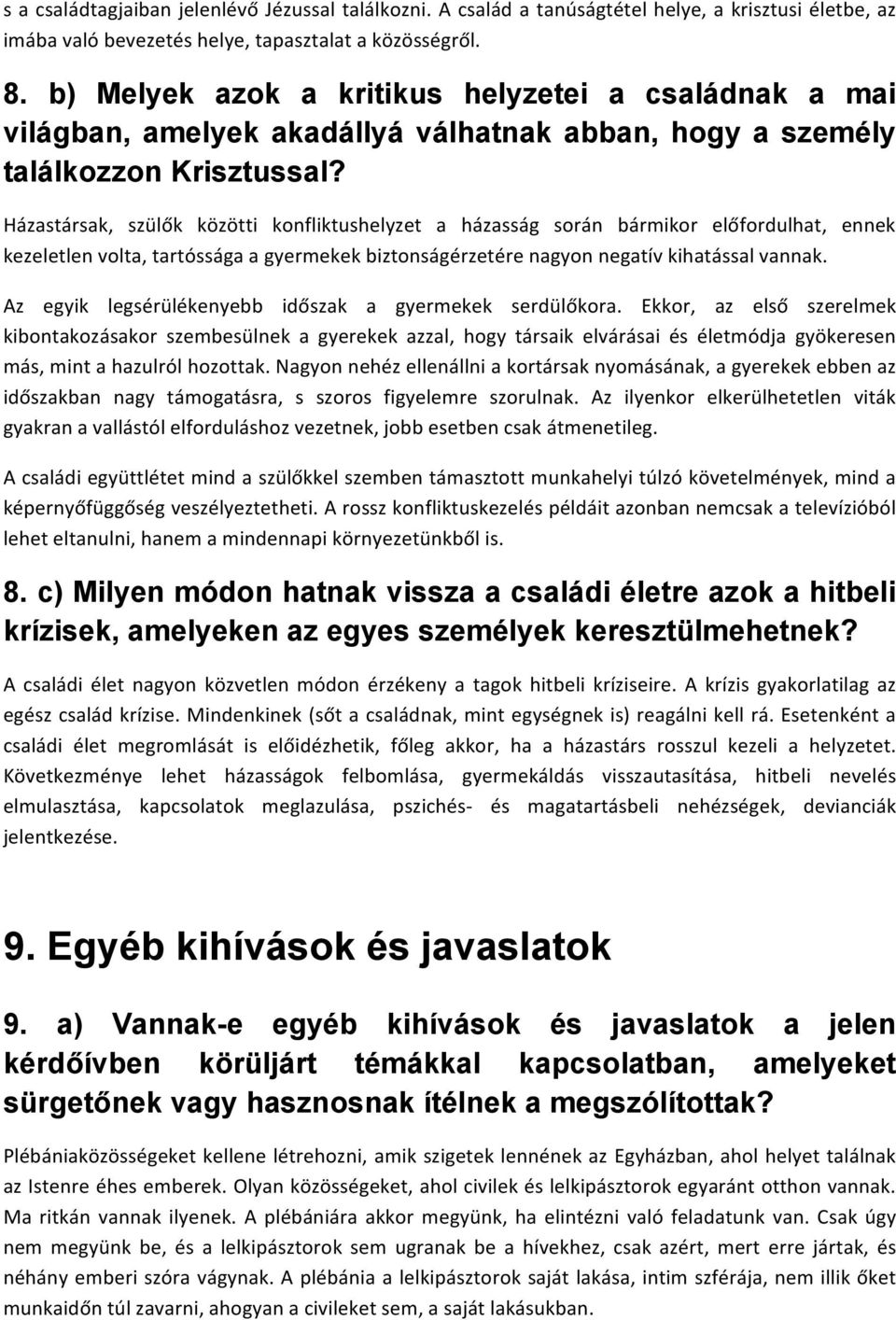 s a családtagjaiban jelenlévő Jézussal találkozni. A család a tanúságtétel helye, a krisztusi életbe, az imába való bevezetés helye, tapasztalat a közösségről.

8. b) Melyek azok a kritikus helyzetei a családnak a mai világban, amelyek akadállyá válhatnak abban, hogy a személy találkozzon Krisztussal?

Házastársak, szülők közötti konfliktushelyzet a házasság során bármikor előfordulhat, ennek kezeletlen volta, tartóssága a gyermekek biztonságérzetére nagyon negatív kihatással vannak.

Az egyik legsérülékenyebb időszak a gyermekek serdülőkora. Ekkor, az első szerelmek kibontakozásakor szembesülnek a gyerekek azzal, hogy társaik elvárásai és életmódja gyökeresen más, mint a hazulról hozottak. Nagyon nehéz ellenállni a kortársak nyomásának, a gyerekek ebben az időszakban nagy támogatásra, s szoros figyelemre szorulnak. Az ilyenkor elkerülhetetlen viták gyakran a vallástól elforduláshoz vezetnek, jobb esetben csak átmenetileg.

A családi együttlétet mind a szülőkkel szemben támasztott munkahelyi túlzó követelmények, mind a képernyőfüggőség veszélyeztetheti. A rossz konfliktuskezelés példáit azonban nemcsak a televízióból lehet eltanulni, hanem a mindennapi környezetünkből is.

8. c) Milyen módon hatnak vissza a családi életre azok a hitbeli krízisek, amelyeken az egyes személyek keresztülmehetnek?

A családi élet nagyon közvetlen módon érzékeny a tagok hitbeli kríziseire. A krízis gyakorlatilag az egész család krízise. Mindenkinek (sőt a családnak, mint egységnek is) reagálni kell rá. Esetenként a családi élet megromlását is előidézhetik, főleg akkor, ha a házastárs rosszul kezeli a helyzetet. Következménye lehet házasságok felbomlása, gyermekáldás visszautasítása, hitbeli nevelés elmulasztása, kapcsolatok meglazulása, pszichés- és magatartásbeli nehézségek, devianciák jelentkezése.

9. Egyéb kihívások és javaslatok

9. a) Vannak-e egyéb kihívások és javaslatok a jelen kérdőívben körüljárt témákkal kapcsolatban, amelyeket sürgetőnek vagy hasznosnak ítélnek a megszólítottak?

Plébániaközösségeket kellene létrehozni, amik szigetek lennének az Egyházban, ahol helyet találnak az Istenre éhes emberek. Olyan közösségeket, ahol civilek és lelkipásztorok egyaránt otthon vannak. Ma ritkán vannak ilyenek. A plébániára akkor megyünk, ha elintézni való feladatunk van. Csak úgy nem megyünk be, és a lelkipásztorok sem ugranak be a hívekhez, csak azért, mert erre jártak, és néhány emberi szóra vágynak. A plébánia a lelkipásztorok saját lakása, intim szférája, nem illik őket munkaidőn túl zavarni, ahogyan a civileket sem, a saját lakásukban.